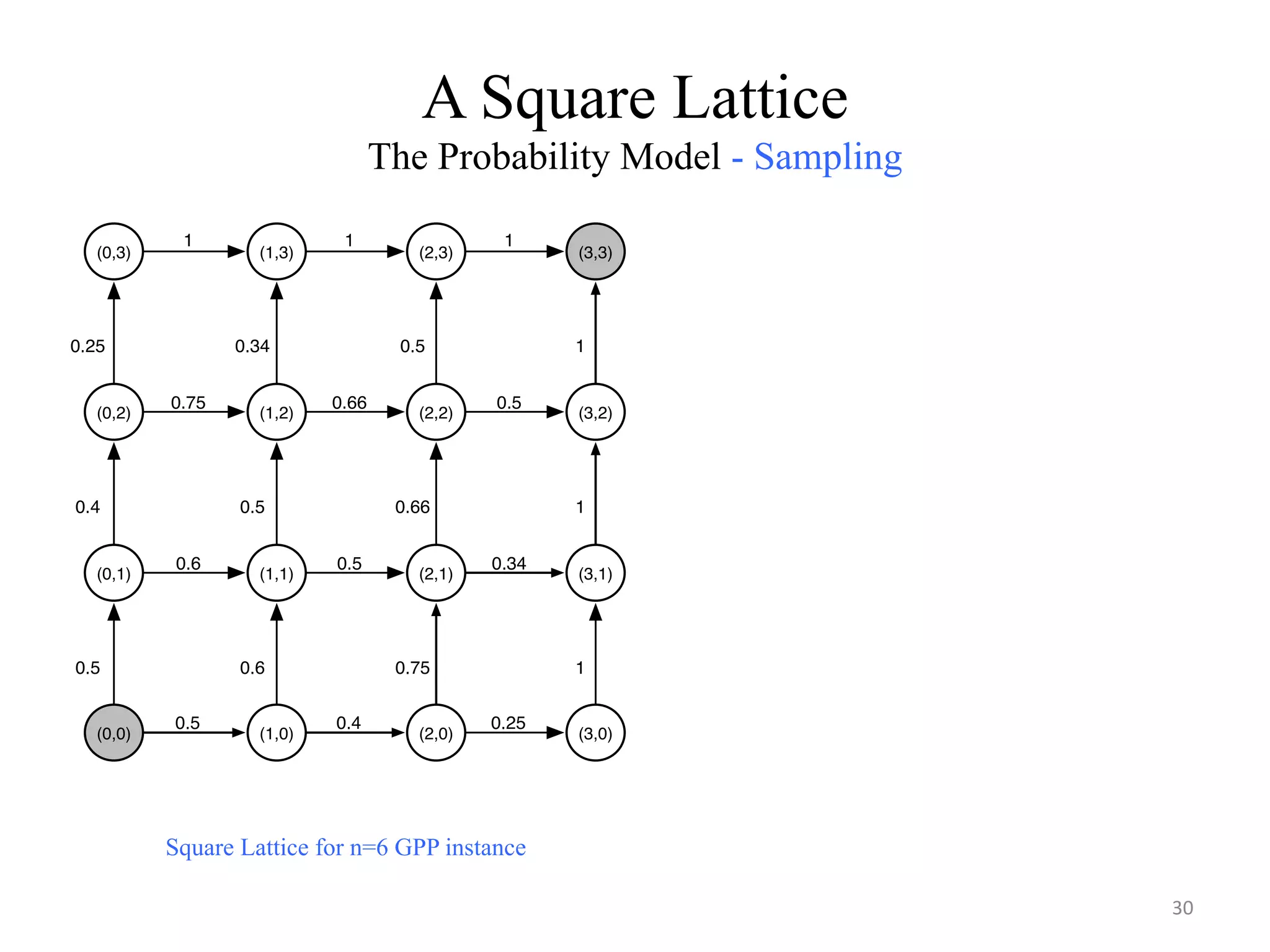 A Square Lattice
The Probability Model - Sampling

(0,3) 1 (1,3) 1 (2,3) 1 (3,3)

0.25 0.34 0.5 1

(0,2) 0.75 (1,2) 0.66 (2,2) 0.5 (3,2)

0.4 0.5 0.66 1

(0,1) 0.6 (1,1) 0.5 (2,1) 0.34 (3,1)

0.5 0.6 0.75 1

(0,0) 0.5 (1,0) 0.4 (2,0) 0.25 (3,0)

Square Lattice for n=6 GPP instance

30